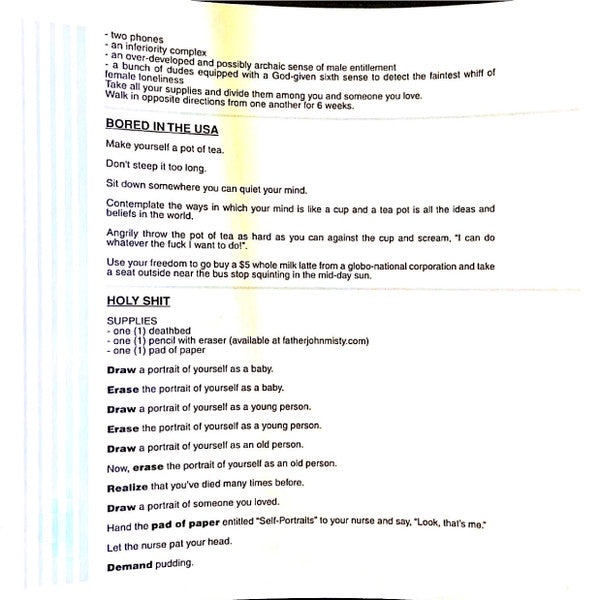 - two phones
- an inferiority complex
- an over-developed and possibly archaic sense of male entitlement
- a bunch of dudes equipped with a God-given sixth sense to detect the faintest whiff of female loneliness
Take all your supplies and divide them among you and someone you love.
Walk in opposite directions from one another for 6 weeks.

BORED IN THE USA

Make yourself a pot of tea.

Don't steep it too long.

Sit down somewhere you can quiet your mind.

Contemplate the ways in which your mind is like a cup and a tea pot is all the ideas and beliefs in the world.

Angrily throw the pot of tea as hard as you can against the cup and scream, "I can do whatever the fuck I want to do!".

Use your freedom to go buy a $5 whole milk latte from a globo-national corporation and take a seat outside near the bus stop squinting in the mid-day sun.

HOLY SHIT

SUPPLIES
- one (1) deathbed
- one (1) pencil with eraser (available at fatherjohnmisty.com)
- one (1) pad of paper

Draw a portrait of yourself as a baby.

Erase the portrait of yourself as a baby.

Draw a portrait of yourself as a young person.

Erase the portrait of yourself as a young person.

Draw a portrait of yourself as an old person.

Now, erase the portrait of yourself as an old person.

Realize that you've died many times before.

Draw a portrait of someone you loved.

Hand the pad of paper entitled "Self-Portraits" to your nurse and say, "Look, that's me."

Let the nurse pat your head.

Demand pudding.